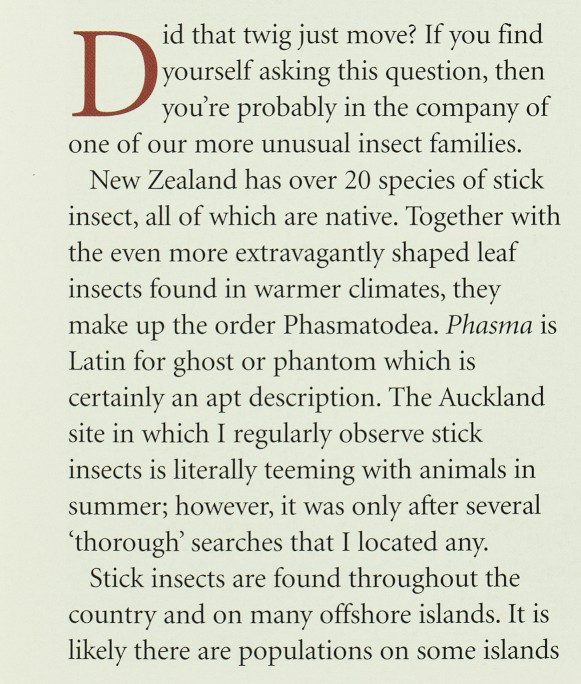 Did that twig just move? If you find yourself asking this question, then you're probably in the company of one of our more unusual insect families.

New Zealand has over 20 species of stick insect, all of which are native. Together with the even more extravagantly shaped leaf insects found in warmer climates, they make up the order Phasmatodea. Phasma is Latin for ghost or phantom which is certainly an apt description. The Auckland site in which I regularly observe stick insects is literally teeming with animals in summer; however, it was only after several 'thorough' searches that I located any.

Stick insects are found throughout the country and on many offshore islands. It is likely there are populations on some islands